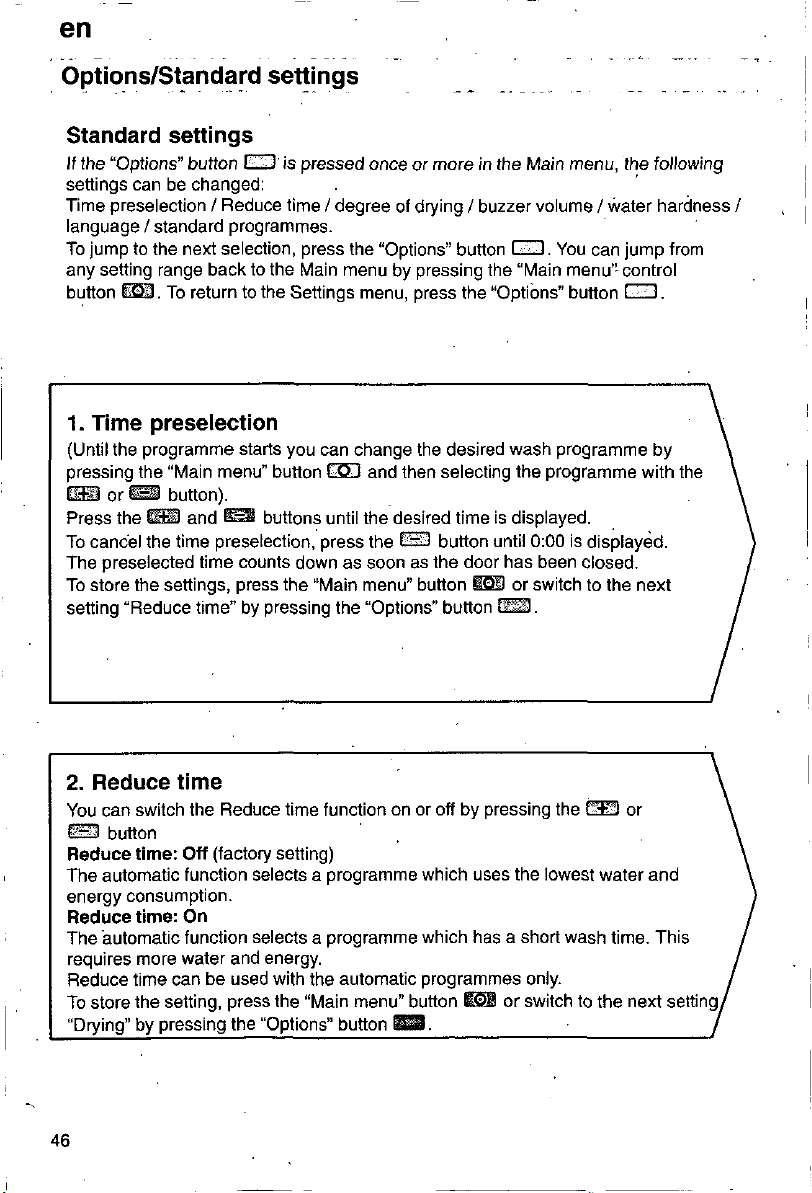 en

Options/Standard settings

Standard settings

If the "Options" button is pressed once or more in the Main menu, the following settings can be changed:
Time preselection / Reduce time / degree of drying / buzzer volume / water hardness / language / standard programmes.
To jump to the next selection, press the "Options" button. You can jump from any setting range back to the Main menu by pressing the "Main menu" control button. To return to the Settings menu, press the "Options" button.

1. Time preselection

(Until the programme starts you can change the desired wash programme by pressing the "Main menu" button and then selecting the programme with the or button).
Press the and buttons until the desired time is displayed.
To cancel the time preselection, press the button until 0:00 is displayed.
The preselected time counts down as soon as the door has been closed.
To store the settings, press the "Main menu" button or switch to the next setting "Reduce time" by pressing the "Options" button.

2. Reduce time

You can switch the Reduce time function on or off by pressing the or button
Reduce time: Off (factory setting)
The automatic function selects a programme which uses the lowest water and energy consumption.
Reduce time: On
The automatic function selects a programme which has a short wash time. This requires more water and energy.
Reduce time can be used with the automatic programmes only.
To store the setting, press the "Main menu" button or switch to the next setting "Drying" by pressing the "Options" button.

46